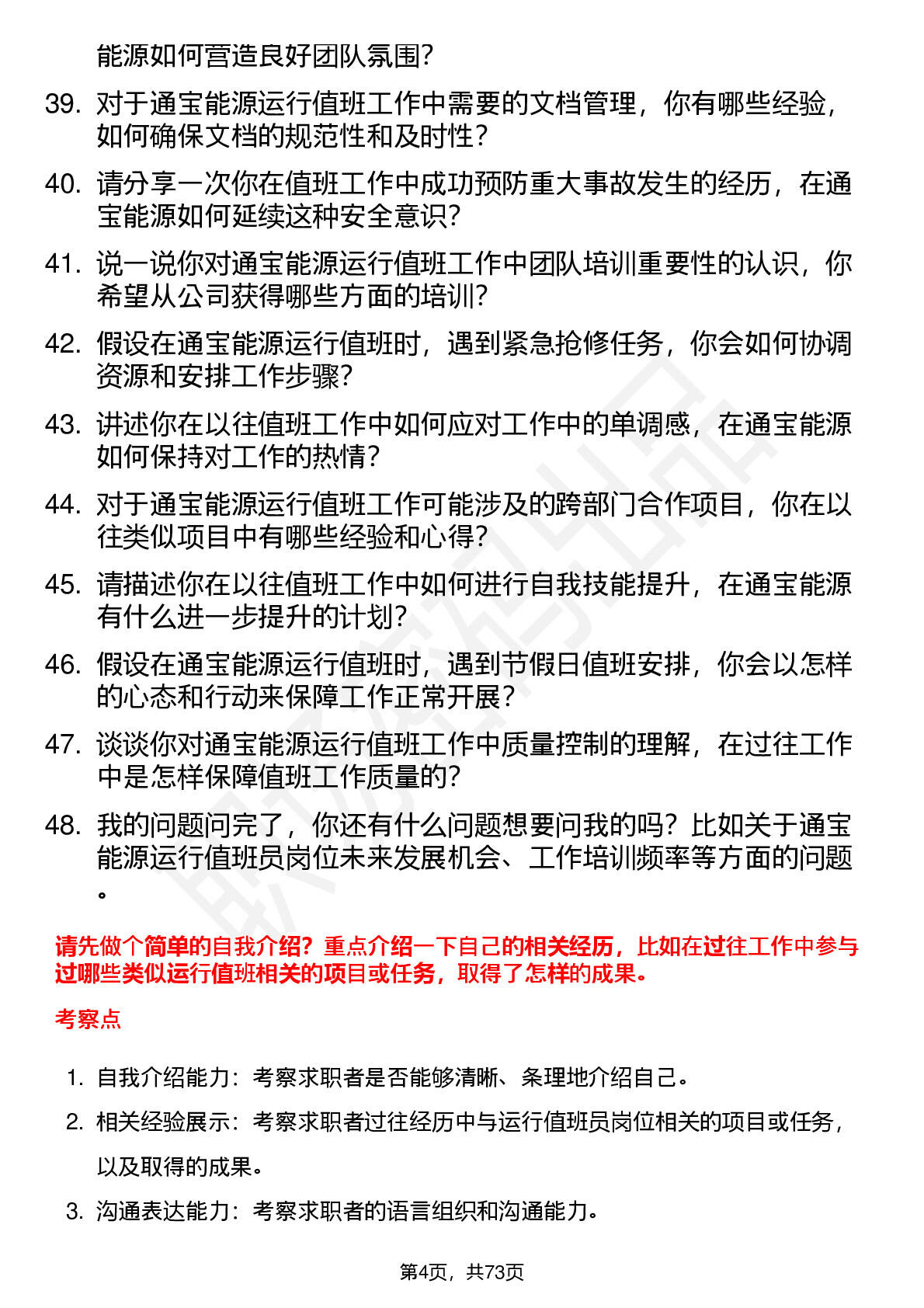 能源如何营造良好团队氛围？

39. 对于通宝能源运行值班工作中需要的文档管理，你有哪些经验，如何确保文档的规范性和及时性？

40. 请分享一次你在值班工作中成功预防重大事故发生的经历，在通宝能源如何延续这种安全意识？

41. 说一说你对通宝能源运行值班工作中团队培训重要性的认识，你希望从公司获得哪些方面的培训？

42. 假设在通宝能源运行值班时，遇到紧急抢修任务，你会如何协调资源和安排工作步骤？

43. 讲述你在以往值班工作中如何应对工作中的单调感，在通宝能源如何保持对工作的热情？

44. 对于通宝能源运行值班工作可能涉及的跨部门合作项目，你在以往类似项目中有哪些经验和心得？

45. 请描述你在以往值班工作中如何进行自我技能提升，在通宝能源有什么进一步提升的计划？

46. 假设在通宝能源运行值班时，遇到节假日值班安排，你会以怎样的心态和行动来保障工作正常开展？

47. 谈谈你对通宝能源运行值班工作中质量控制的理解，在过往工作中是怎样保障值班工作质量的？

48. 我的问题问完了，你还有什么问题想要问我的吗？比如关于通宝能源运行值班员岗位未来发展机会、工作培训频率等方面的问题。

请先做个简单的自我介绍？重点介绍一下自己的相关经历，比如在过往工作中参与过哪些类似运行值班相关的项目或任务，取得了怎样的成果。

考察点

1. 自我介绍能力：考察求职者是否能够清晰、条理地介绍自己。
2. 相关经验展示：考察求职者过往经历中与运行值班员岗位相关的项目或任务，以及取得的成果。
3. 沟通表达能力：考察求职者的语言组织和沟通能力。

第4页，共73页